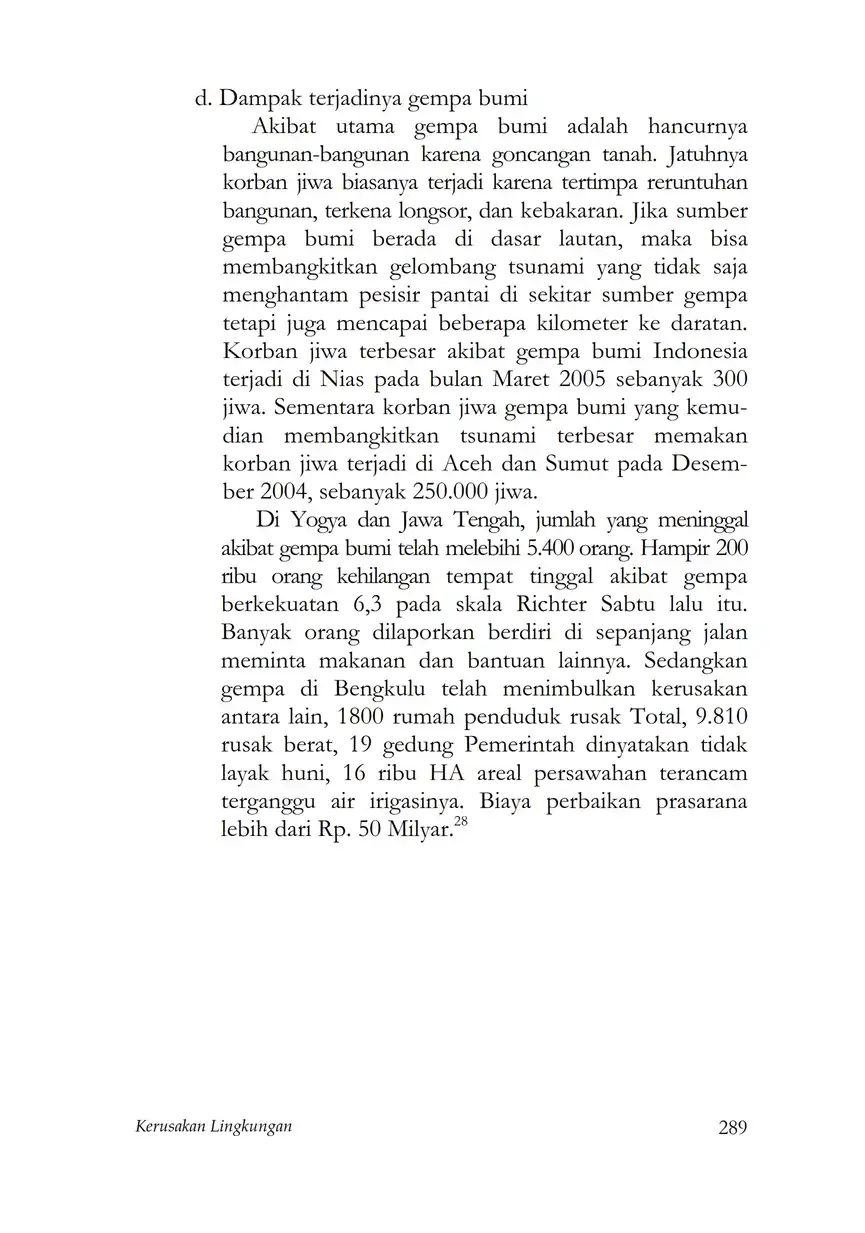 d. Dampak terjadinya gempa bumi

Akibat utama gempa bumi adalah hancurnya bangunan-bangunan karena goncangan tanah. Jatuhnya korban jiwa biasanya terjadi karena tertimpa reruntuhan bangunan, terkena longsor, dan kebakaran. Jika sumber gempa bumi berada di dasar lautan, maka bisa membangkitkan gelombang tsunami yang tidak saja menghantam pesisir pantai di sekitar sumber gempa tetapi juga mencapai beberapa kilometer ke daratan. Korban jiwa terbesar akibat gempa bumi Indonesia terjadi di Nias pada bulan Maret 2005 sebanyak 300 jiwa. Sementara korban jiwa gempa bumi yang kemudian membangkitkan tsunami terbesar memakan korban jiwa terjadi di Aceh dan Sumut pada Desember 2004, sebanyak 250.000 jiwa.

Di Yogya dan Jawa Tengah, jumlah yang meninggal akibat gempa bumi telah melebihi 5.400 orang. Hampir 200 ribu orang kehilangan tempat tinggal akibat gempa berkekuatan 6,3 pada skala Richter Sabtu lalu itu. Banyak orang dilaporkan berdiri di sepanjang jalan meminta makanan dan bantuan lainnya. Sedangkan gempa di Bengkulu telah menimbulkan kerusakan antara lain, 1800 rumah penduduk rusak Total, 9.810 rusak berat, 19 gedung Pemerintah dinyatakan tidak layak huni, 16 ribu HA areal persawahan terancam terganggu air irigasinya. Biaya perbaikan prasarana lebih dari Rp. 50 Milyar.$^{28}$

Kerusakan Lingkungan 289